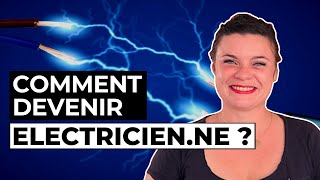 COMMENT DEVENIR
ELECTRICIEN.NE ?